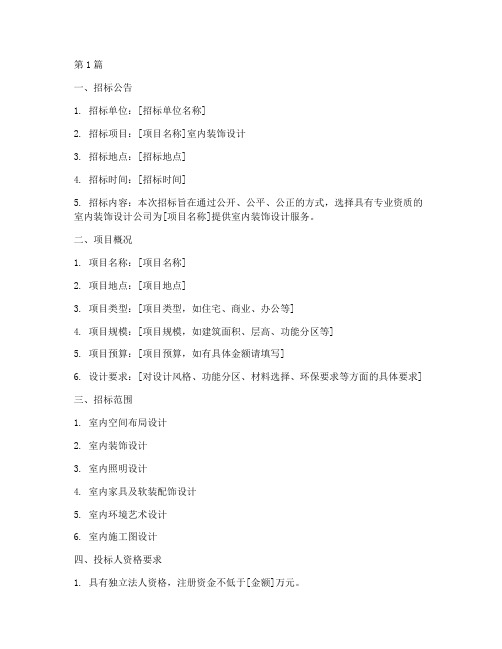 第1篇

一、招标公告

1. 招标单位：[招标单位名称]

2. 招标项目：[项目名称]室内装饰设计

3. 招标地点：[招标地点]

4. 招标时间：[招标时间]

5. 招标内容：本次招标旨在通过公开、公平、公正的方式，选择具有专业资质的室内装饰设计公司为[项目名称]提供室内装饰设计服务。

二、项目概况

1. 项目名称：[项目名称]

2. 项目地点：[项目地点]

3. 项目类型：[项目类型，如住宅、商业、办公等]

4. 项目规模：[项目规模，如建筑面积、层高、功能分区等]

5. 项目预算：[项目预算，如有具体金额请填写]

6. 设计要求：[对设计风格、功能分区、材料选择、环保要求等方面的具体要求]

三、招标范围

1. 室内空间布局设计

2. 室内装饰设计

3. 室内照明设计

4. 室内家具及软装配饰设计

5. 室内环境艺术设计

6. 室内施工图设计

四、投标人资格要求

1. 具有独立法人资格，注册资金不低于[金额]万元。